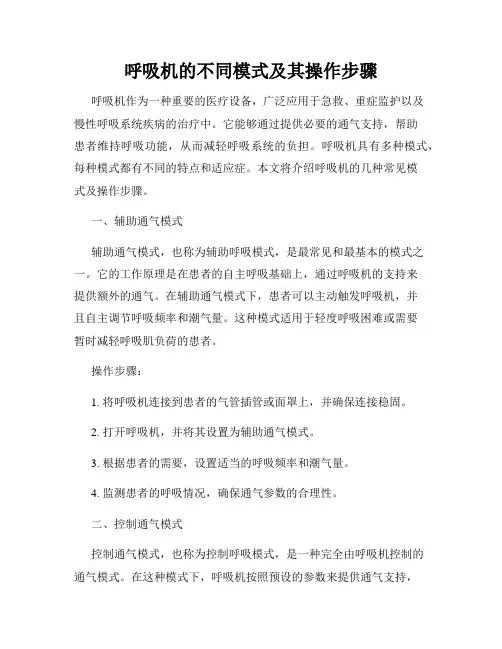 呼吸机的不同模式及其操作步骤

呼吸机作为一种重要的医疗设备，广泛应用于急救、重症监护以及慢性呼吸系统疾病的治疗中。它能够通过提供必要的通气支持，帮助患者维持呼吸功能，从而减轻呼吸系统的负担。呼吸机具有多种模式，每种模式都有不同的特点和适应症。本文将介绍呼吸机的几种常见模式及操作步骤。

一、辅助通气模式

辅助通气模式，也称为辅助呼吸模式，是最常见和最基本的模式之一。它的工作原理是在患者的自主呼吸基础上，通过呼吸机的支持来提供额外的通气。在辅助通气模式下，患者可以主动触发呼吸机，并且自主调节呼吸频率和潮气量。这种模式适用于轻度呼吸困难或需要暂时减轻呼吸肌负荷的患者。

操作步骤：

1. 将呼吸机连接到患者的气管插管或面罩上，并确保连接稳固。

2. 打开呼吸机，并将其设置为辅助通气模式。

3. 根据患者的需要，设置适当的呼吸频率和潮气量。

4. 监测患者的呼吸情况，确保通气参数的合理性。

二、控制通气模式

控制通气模式，也称为控制呼吸模式，是一种完全由呼吸机控制的通气模式。在这种模式下，呼吸机按照预设的参数来提供通气支持，